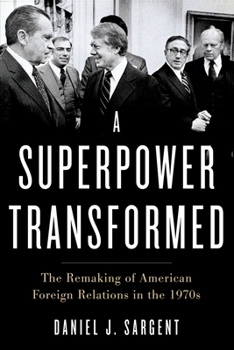 A
SUPERPOWER
TRANSFORMED

The Remaking of American Foreign Relations in the 1970s

DANIEL J. SARGENT